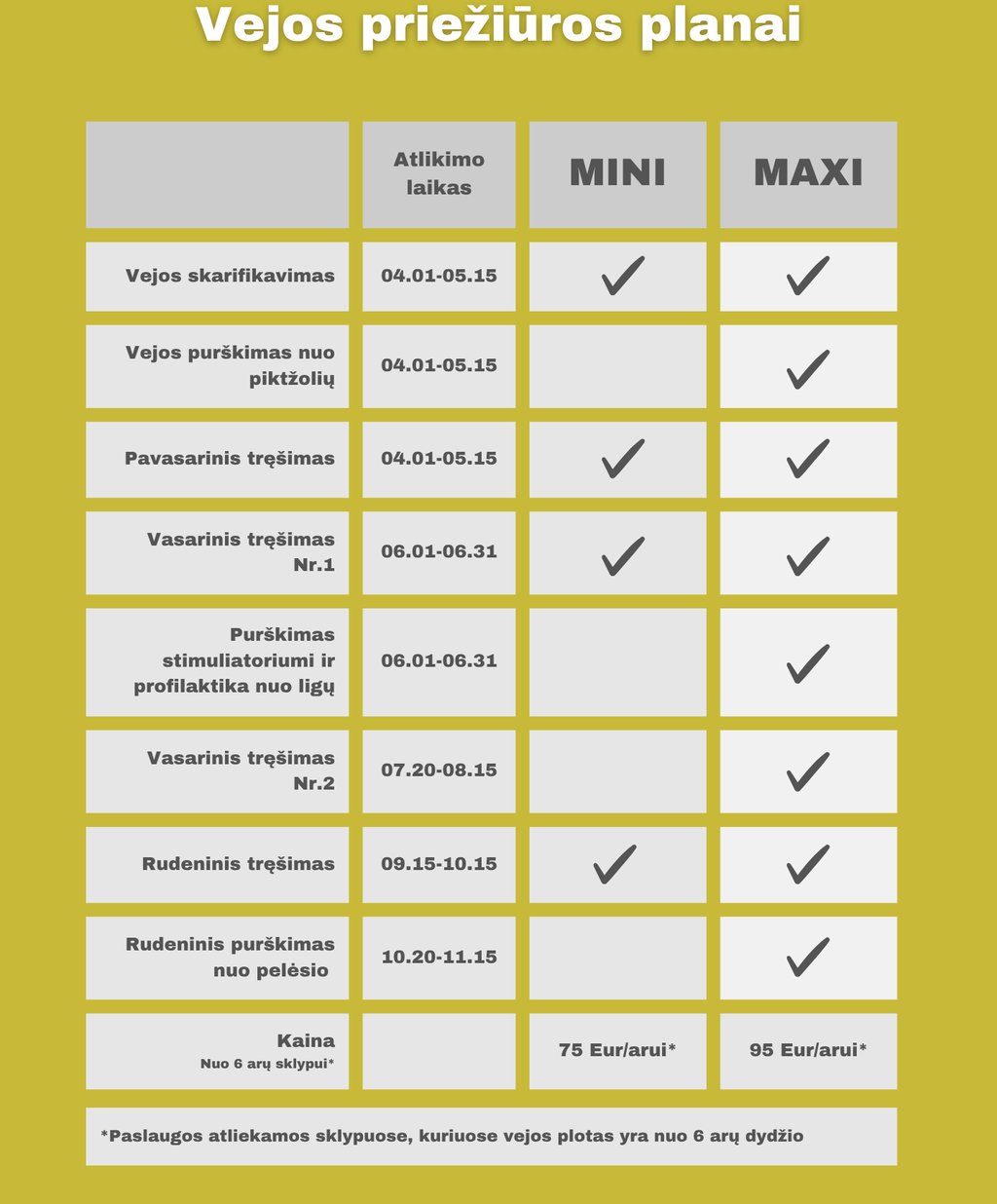 Vejos priežiūros planai

| | Atlikimo laikas | MINI | MAXI |
|---|---|---|---|
| Vejos skarifikavimas | 04.01-05.15 | ✓ | ✓ |
| Vejos purškimas nuo piktžolių | 04.01-05.15 | | ✓ |
| Pavasarinis tręšimas | 04.01-05.15 | ✓ | ✓ |
| Vasarinis tręšimas Nr.1 | 06.01-06.31 | ✓ | ✓ |
| Purškimas stimuliatoriumi ir profilaktika nuo ligų | 06.01-06.31 | | ✓ |
| Vasarinis tręšimas Nr.2 | 07.20-08.15 | | ✓ |
| Rudeninis tręšimas | 09.15-10.15 | ✓ | ✓ |
| Rudeninis purškimas nuo pelėsio | 10.20-11.15 | | ✓ |
| Kaina Nuo 6 arų sklypui* | | 75 Eur/arui* | 95 Eur/arui* |

*Paslaugos atliekamos sklypuose, kuriuose vejos plotas yra nuo 6 arų dydžio